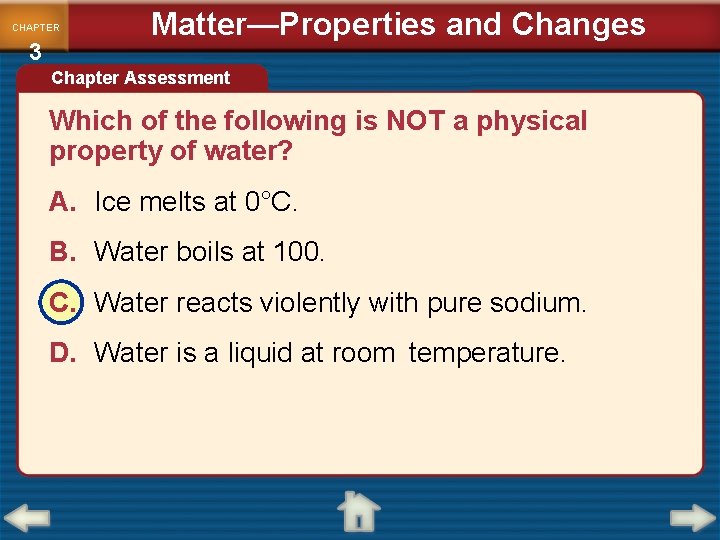 CHAPTER
3

Matter—Properties and Changes

Chapter Assessment

Which of the following is NOT a physical property of water?

A. Ice melts at 0°C.

B. Water boils at 100.

C. Water reacts violently with pure sodium.

D. Water is a liquid at room temperature.